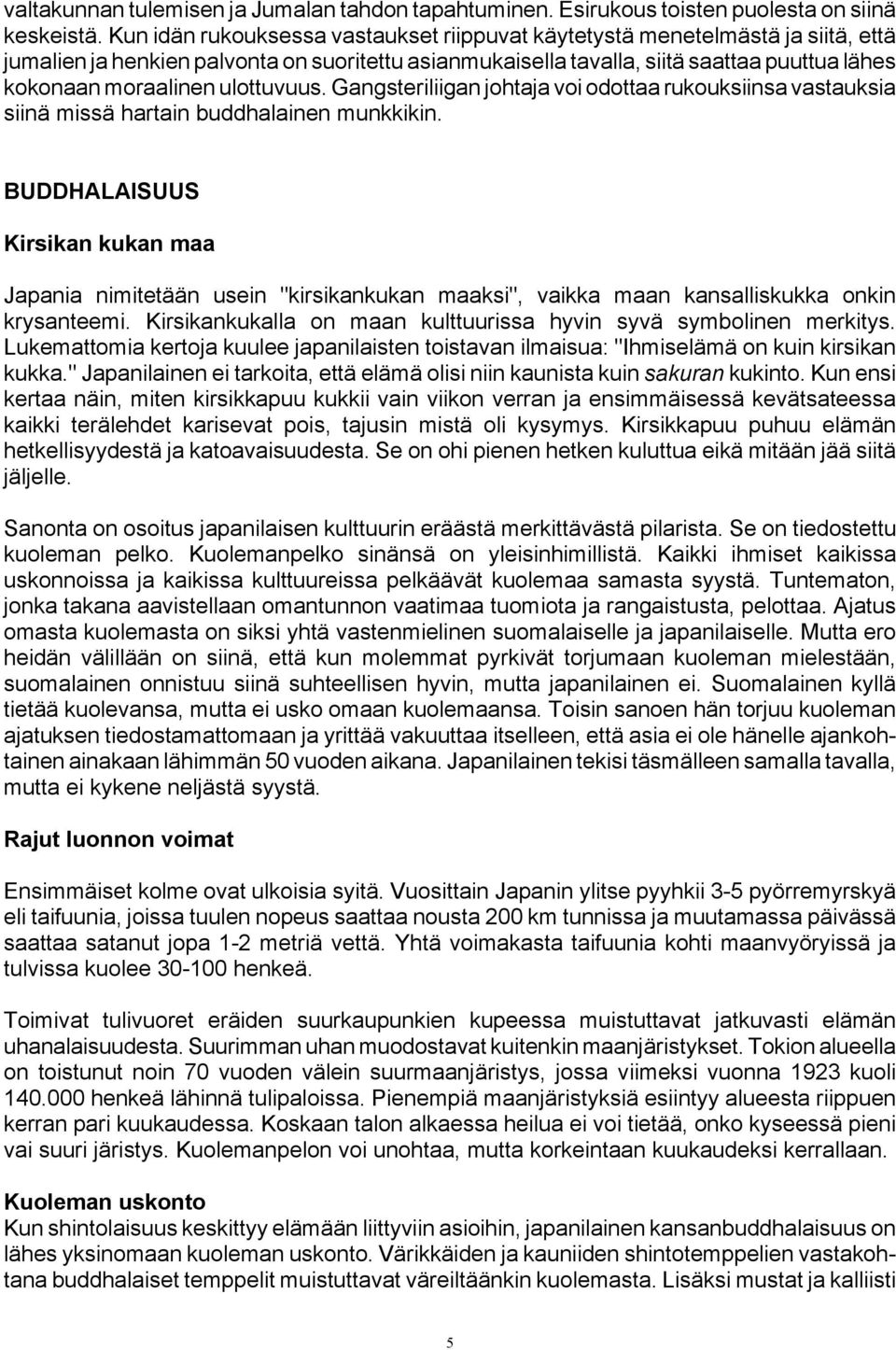 valtakunnan tulemisen ja Jumalan tahdon tapahtuminen. Esirukous toisten puolesta on siinä keskeistä. Kun idän rukouksessa vastaukset riippuvat käytetystä menetelmästä ja siitä, että jumalien ja henkien palvonta on suoritettu asianmukaisella tavalla, siitä saattaa puuttua lähes kokonaan moraalinen ulottuvuus. Gangsteriliigan johtaja voi odottaa rukouksiinsa vastauksia siinä missä hartain buddhalainen munkkikin.

BUDDHALAISUUS

Kirsikan kukan maa

Japania nimitetään usein "kirsikankukan maaksi", vaikka maan kansalliskukka onkin krysanteemi. Kirsikankukalla on maan kulttuurissa hyvin syvä symbolinen merkitys. Lukemattomia kertoja kuulee japanilaisten toistavan ilmaisua: "Ihmiselämä on kuin kirsikan kukka." Japanilainen ei tarkoita, että elämä olisi niin kaunista kuin sakuran kukinto. Kun ensi kertaa näin, miten kirsikkapuu kukkii vain viikon verran ja ensimmäisessä kevätsateessa kaikki terälehdet karisevat pois, tajusin mistä oli kysymys. Kirsikkapuu puhuu elämän hetkellisyydestä ja katoavaisuudesta. Se on ohi pienen hetken kuluttua eikä mitään jää siitä jäljelle.

Sanonta on osoitus japanilaisen kulttuurin eräästä merkittävästä pilarista. Se on tiedostettu kuoleman pelko. Kuolemanpelko sinänsä on yleisinhimillistä. Kaikki ihmiset kaikissa uskonnoissa ja kaikissa kulttuureissa pelkäävät kuolemaa samasta syystä. Tuntematon, jonka takana aavistellaan omantunnon vaatimaa tuomiota ja rangaistusta, pelottaa. Ajatus omasta kuolemasta on siksi yhtä vastenmielinen suomalaiselle ja japanilaiselle. Mutta ero heidän välillään on siinä, että kun molemmat pyrkivät torjumaan kuoleman mielestään, suomalainen onnistuu siinä suhteellisen hyvin, mutta japanilainen ei. Suomalainen kyllä tietää kuolevansa, mutta ei usko omaan kuolemaansa. Toisin sanoen hän torjuu kuoleman ajatuksen tiedostamattomaan ja yrittää vakuuttaa itselleen, että asia ei ole hänelle ajankohtainen ainakaan lähimmän 50 vuoden aikana. Japanilainen tekisi täsmälleen samalla tavalla, mutta ei kykene neljästä syystä.

Rajut luonnon voimat

Ensimmäiset kolme ovat ulkoisia syitä. Vuosittain Japanin ylitse pyyhkii 3-5 pyörremyrskyä eli taifuunia, joissa tuulen nopeus saattaa nousta 200 km tunnissa ja muutamassa päivässä saattaa satanut jopa 1-2 metriä vettä. Yhtä voimakasta taifuunia kohti maanvyöryissä ja tulvissa kuolee 30-100 henkeä.

Toimivat tulivuoret eräiden suurkaupunkien kupeessa muistuttavat jatkuvasti elämän uhanalaisuudesta. Suurimman uhan muodostavat kuitenkin maanjäristykset. Tokion alueella on toistunut noin 70 vuoden välein suurmaanjäristys, jossa viimeksi vuonna 1923 kuoli 140.000 henkeä lähinnä tulipaloissa. Pienempiä maanjäristyksiä esiintyy alueesta riippuen kerran pari kuukaudessa. Koskaan talon alkaessa heilua ei voi tietää, onko kyseessä pieni vai suuri järistys. Kuolemanpelon voi unohtaa, mutta korkeintaan kuukaudeksi kerrallaan.

Kuoleman uskonto
Kun shintolaisuus keskittyy elämään liittyviin asioihin, japanilainen kansanbuddhalaisuus on lähes yksinomaan kuoleman uskonto. Värikkäiden ja kauniiden shintotemppelien vastakohtana buddhalaiset temppelit muistuttavat väreiltäänkin kuolemasta. Lisäksi mustat ja kalliisti

5